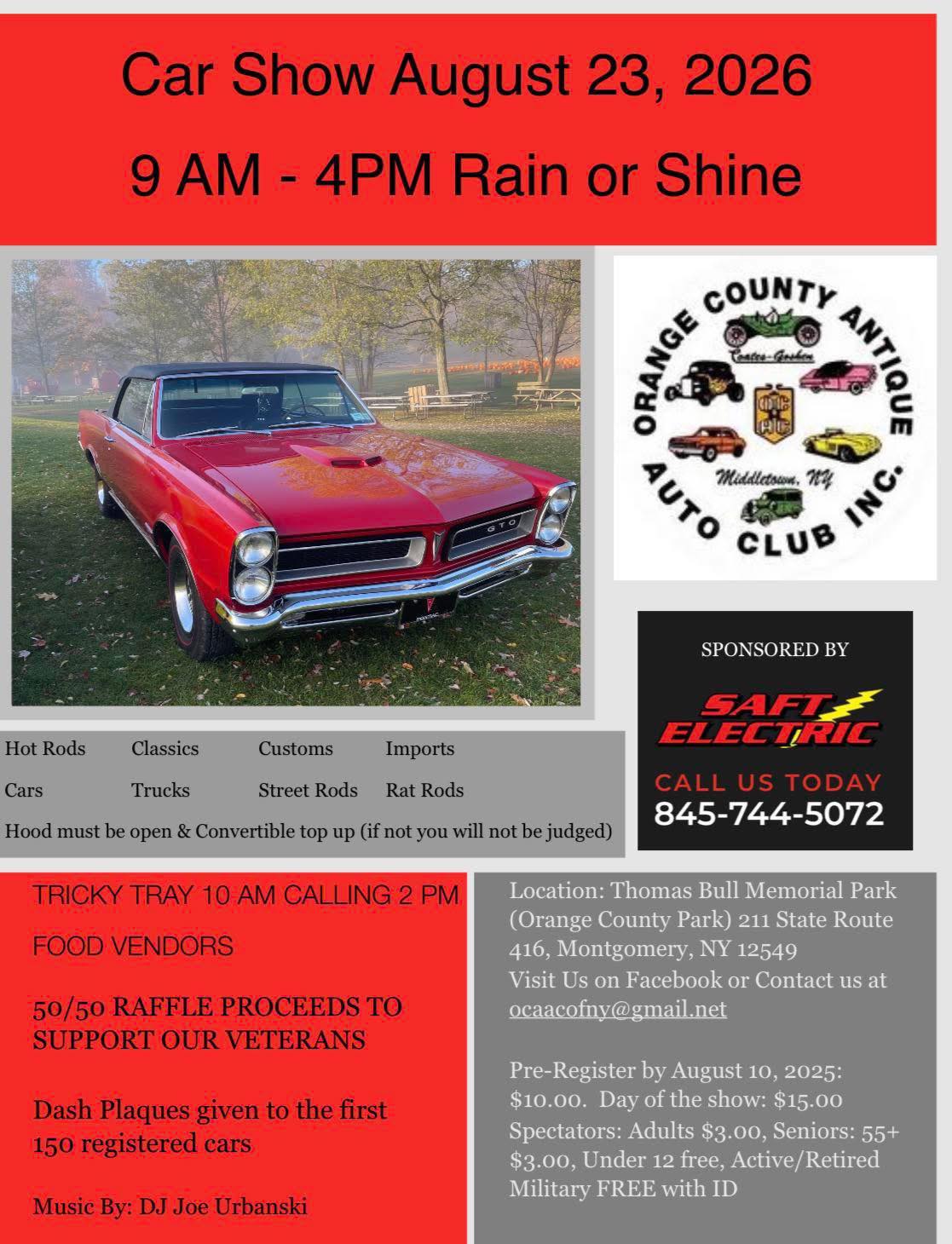 Car Show August 23, 2026

9 AM - 4PM Rain or Shine

ORANGE COUNTY ANTIQUE AUTO CLUB INC.

Coates-Goshen

Middletown, NY

SPONSORED BY

SAFT ELECTRIC

CALL US TODAY

845-744-5072

Hot Rods Classics Customs Imports

Cars Trucks Street Rods Rat Rods

Hood must be open & Convertible top up (if not you will not be judged)

TRICKY TRAY 10 AM CALLING 2 PM

FOOD VENDORS

50/50 RAFFLE PROCEEDS TO SUPPORT OUR VETERANS

Dash Plaques given to the first 150 registered cars

Music By: DJ Joe Urbanski

Location: Thomas Bull Memorial Park (Orange County Park) 211 State Route 416, Montgomery, NY 12549

Visit Us on Facebook or Contact us at ocaacofny@gmail.net

Pre-Register by August 10, 2025: $10.00. Day of the show: $15.00

Spectators: Adults $3.00, Seniors: 55+ $3.00, Under 12 free, Active/Retired Military FREE with ID